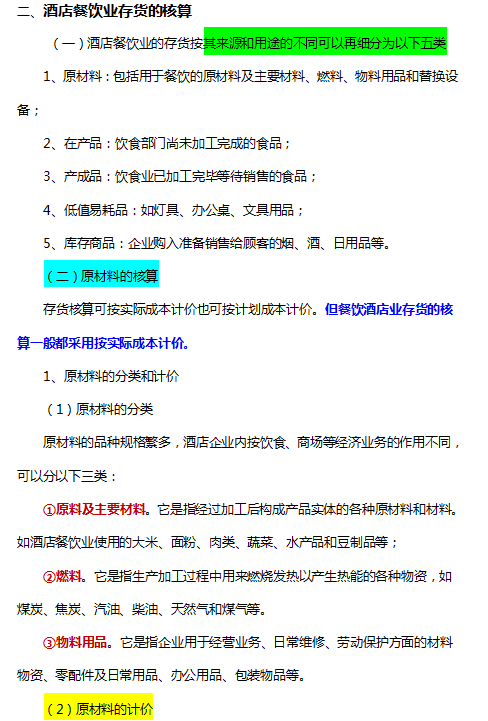 二、酒店餐饮业存货的核算

（一）酒店餐饮业的存货按其来源和用途的不同可以再细分为以下五类

1、原材料：包括用于餐饮的原材料及主要材料、燃料、物料用品和替换设备；

2、在产品：饮食部门尚未加工完成的食品；

3、产成品：饮食业已加工完毕等待销售的食品；

4、低值易耗品：如灯具、办公桌、文具用品；

5、库存商品：企业购入准备销售给顾客的烟、酒、日用品等。

（二）原材料的核算

存货核算可按实际成本计价也可按计划成本计价。但餐饮酒店业存货的核算一般都采用按实际成本计价。

1、原材料的分类和计价

（1）原材料的分类

原材料的品种规格繁多，酒店企业内按饮食、商场等经济业务的作用不同，可以分以下三类：

①原料及主要材料。它是指经过加工后构成产品实体的各种原材料和材料。如酒店餐饮业使用的大米、面粉、肉类、蔬菜、水产品和豆制品等；

②燃料。它是指生产加工过程中用来燃烧发热以产生热能的各种物资，如煤炭、焦炭、汽油、柴油、天然气和煤气等。

③物料用品。它是指企业用于经营业务、日常维修、劳动保护方面的材料物资、零配件及日常用品、办公用品、包装物品等。

（2）原材料的计价